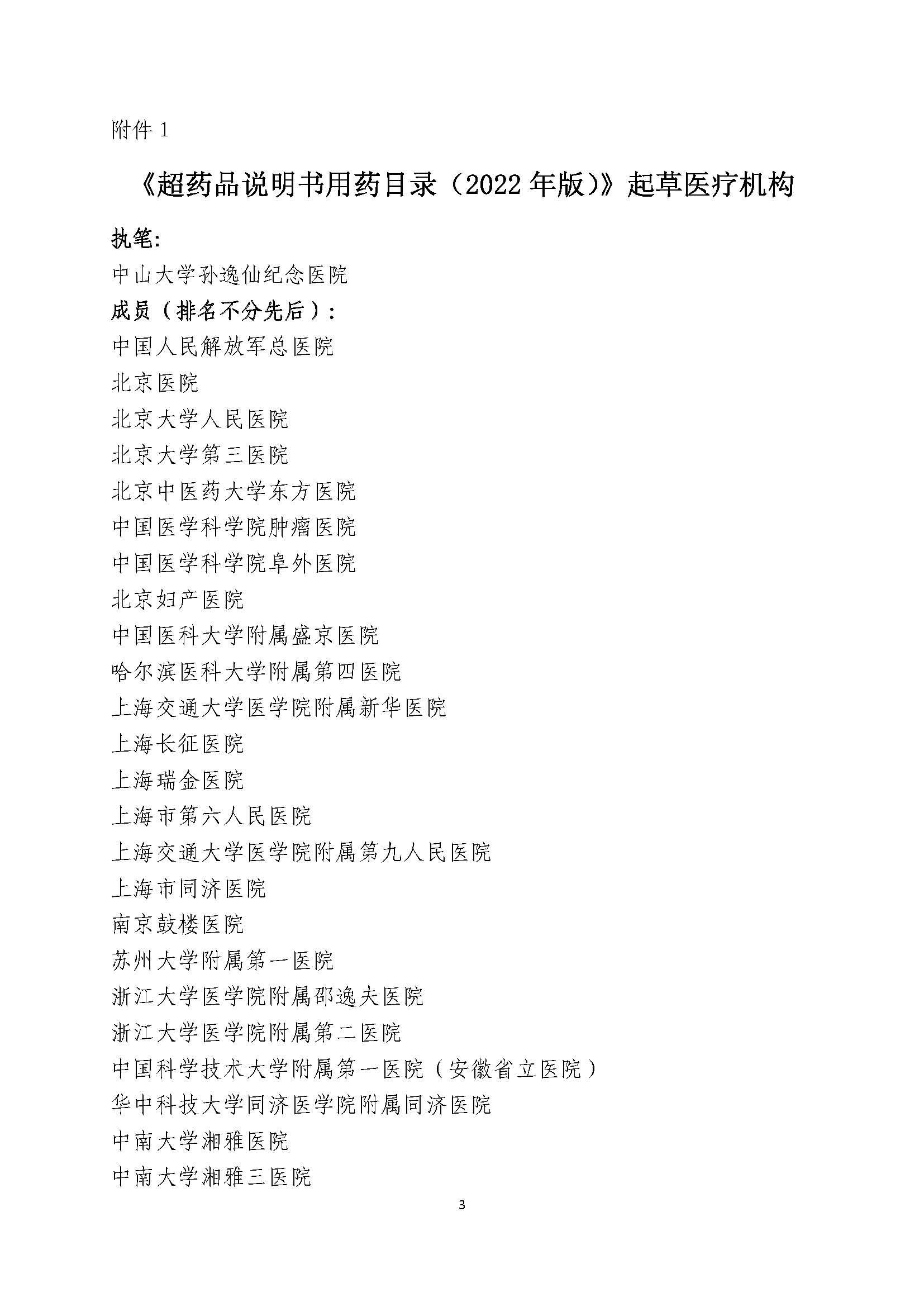 附件 1

《超药品说明书用药目录（2022 年版）》起草医疗机构

执笔:

中山大学孙逸仙纪念医院

成员（排名不分先后）:

中国人民解放军总医院

北京医院

北京大学人民医院

北京大学第三医院

北京中医药大学东方医院

中国医学科学院肿瘤医院

中国医学科学院阜外医院

北京妇产医院

中国医科大学附属盛京医院

哈尔滨医科大学附属第四医院

上海交通大学医学院附属新华医院

上海长征医院

上海瑞金医院

上海市第六人民医院

上海交通大学医学院附属第九人民医院

上海市同济医院

南京鼓楼医院

苏州大学附属第一医院

浙江大学医学院附属邵逸夫医院

浙江大学医学院附属第二医院

中国科学技术大学附属第一医院（安徽省立医院）

华中科技大学同济医学院附属同济医院

中南大学湘雅医院

中南大学湘雅三医院

3